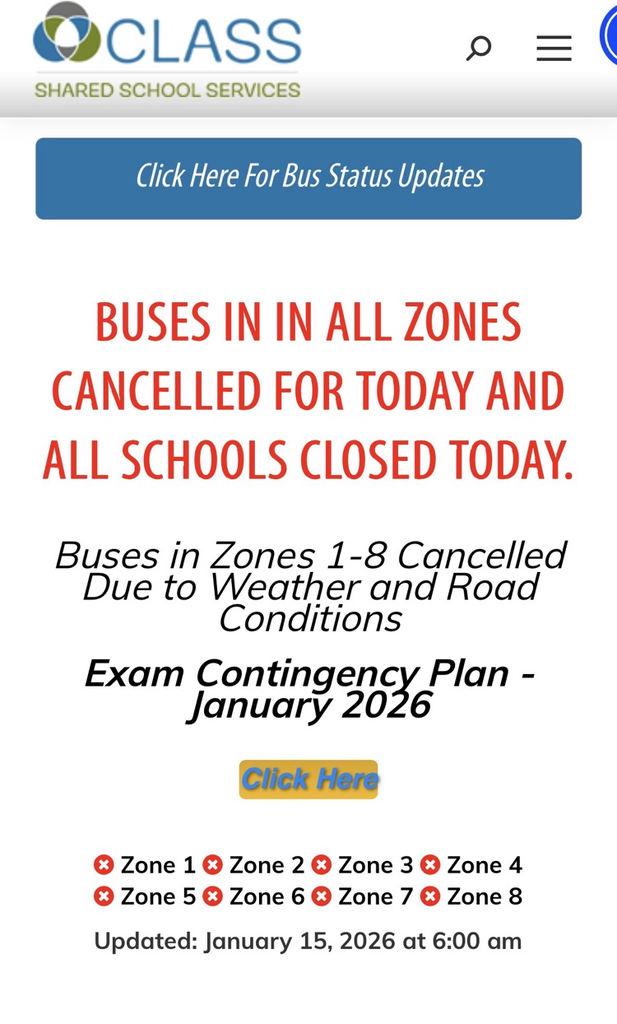 CLASS
SHARED SCHOOL SERVICES

Click Here For Bus Status Updates

BUSES IN IN ALL ZONES CANCELLED FOR TODAY AND ALL SCHOOLS CLOSED TODAY.

Buses in Zones 1-8 Cancelled Due to Weather and Road Conditions

Exam Contingency Plan - January 2026

Click Here

Zone 1 Zone 2 Zone 3 Zone 4
Zone 5 Zone 6 Zone 7 Zone 8

Updated: January 15, 2026 at 6:00 am